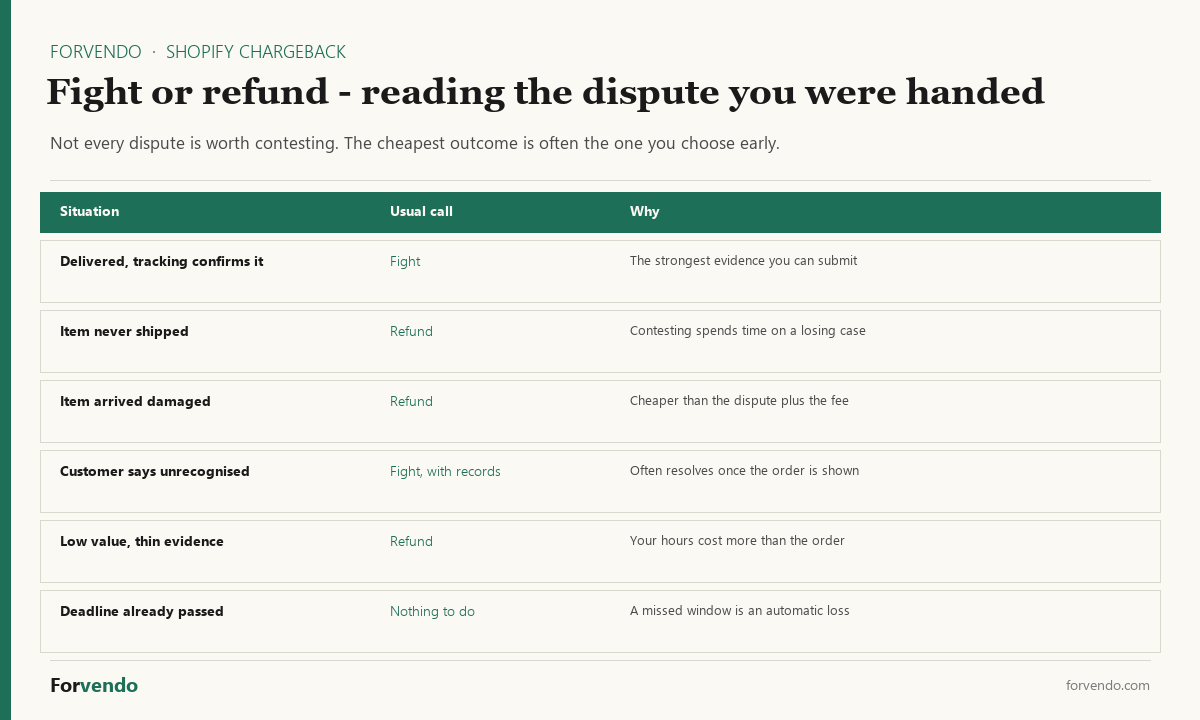 FORVENDO · SHOPIFY CHARGEBACK

Fight or refund - reading the dispute you were handed

Not every dispute is worth contesting. The cheapest outcome is often the one you choose early.

| Situation | Usual call | Why |
|---|---|---|
| Delivered, tracking confirms it | Fight | The strongest evidence you can submit |
| Item never shipped | Refund | Contesting spends time on a losing case |
| Item arrived damaged | Refund | Cheaper than the dispute plus the fee |
| Customer says unrecognised | Fight, with records | Often resolves once the order is shown |
| Low value, thin evidence | Refund | Your hours cost more than the order |
| Deadline already passed | Nothing to do | A missed window is an automatic loss |

Forvendo

forvendo.com